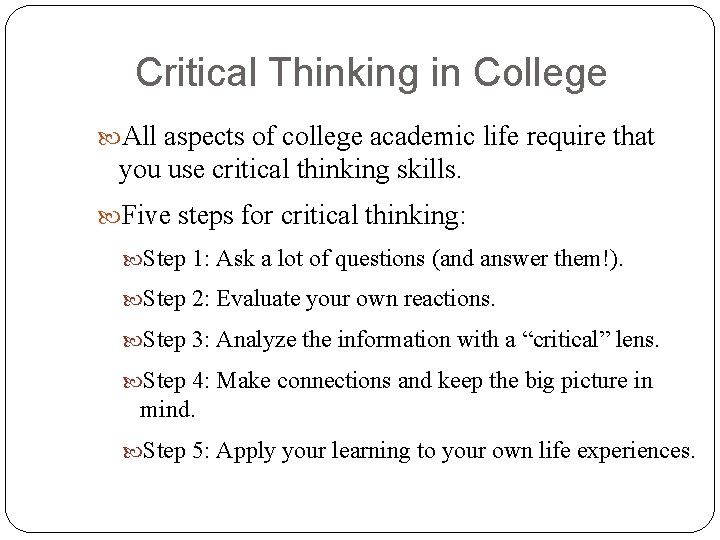 Critical Thinking in College

All aspects of college academic life require that you use critical thinking skills.

Five steps for critical thinking:

Step 1: Ask a lot of questions (and answer them!).

Step 2: Evaluate your own reactions.

Step 3: Analyze the information with a “critical” lens.

Step 4: Make connections and keep the big picture in mind.

Step 5: Apply your learning to your own life experiences.